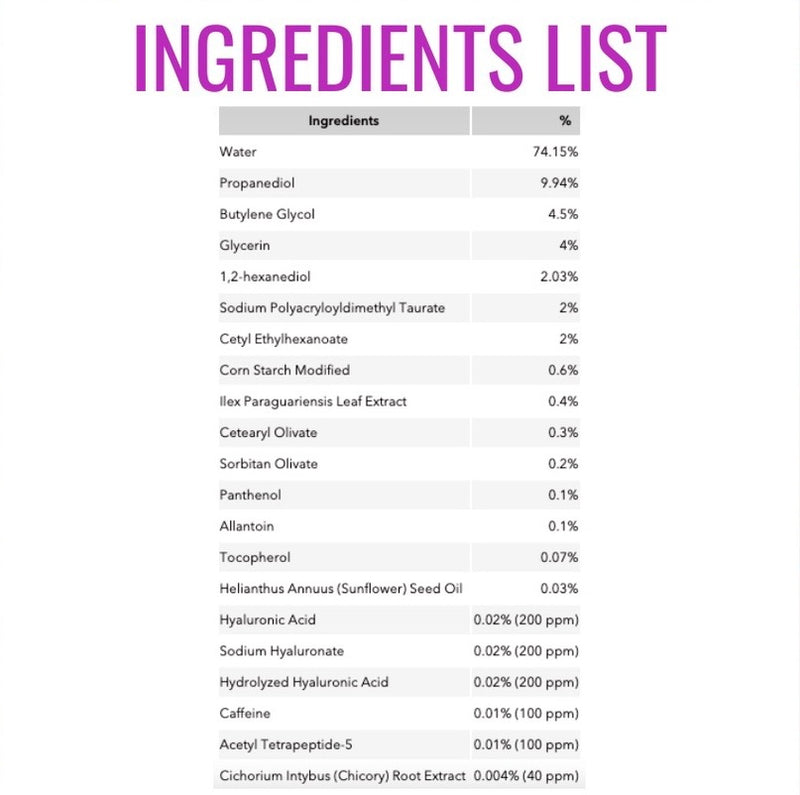 INGREDIENTS LIST

| Ingredients | % |
|---|---|
| Water | 74.15% |
| Propanediol | 9.94% |
| Butylene Glycol | 4.5% |
| Glycerin | 4% |
| 1,2-hexanediol | 2.03% |
| Sodium Polyacryloyldimethyl Taurate | 2% |
| Cetyl Ethylhexanoate | 2% |
| Corn Starch Modified | 0.6% |
| Ilex Paraguariensis Leaf Extract | 0.4% |
| Cetearyl Olivate | 0.3% |
| Sorbitan Olivate | 0.2% |
| Panthenol | 0.1% |
| Allantoin | 0.1% |
| Tocopherol | 0.07% |
| Helianthus Annuus (Sunflower) Seed Oil | 0.03% |
| Hyaluronic Acid | 0.02% (200 ppm) |
| Sodium Hyaluronate | 0.02% (200 ppm) |
| Hydrolyzed Hyaluronic Acid | 0.02% (200 ppm) |
| Caffeine | 0.01% (100 ppm) |
| Acetyl Tetrapeptide-5 | 0.01% (100 ppm) |
| Cichorium Intybus (Chicory) Root Extract | 0.004% (40 ppm) |